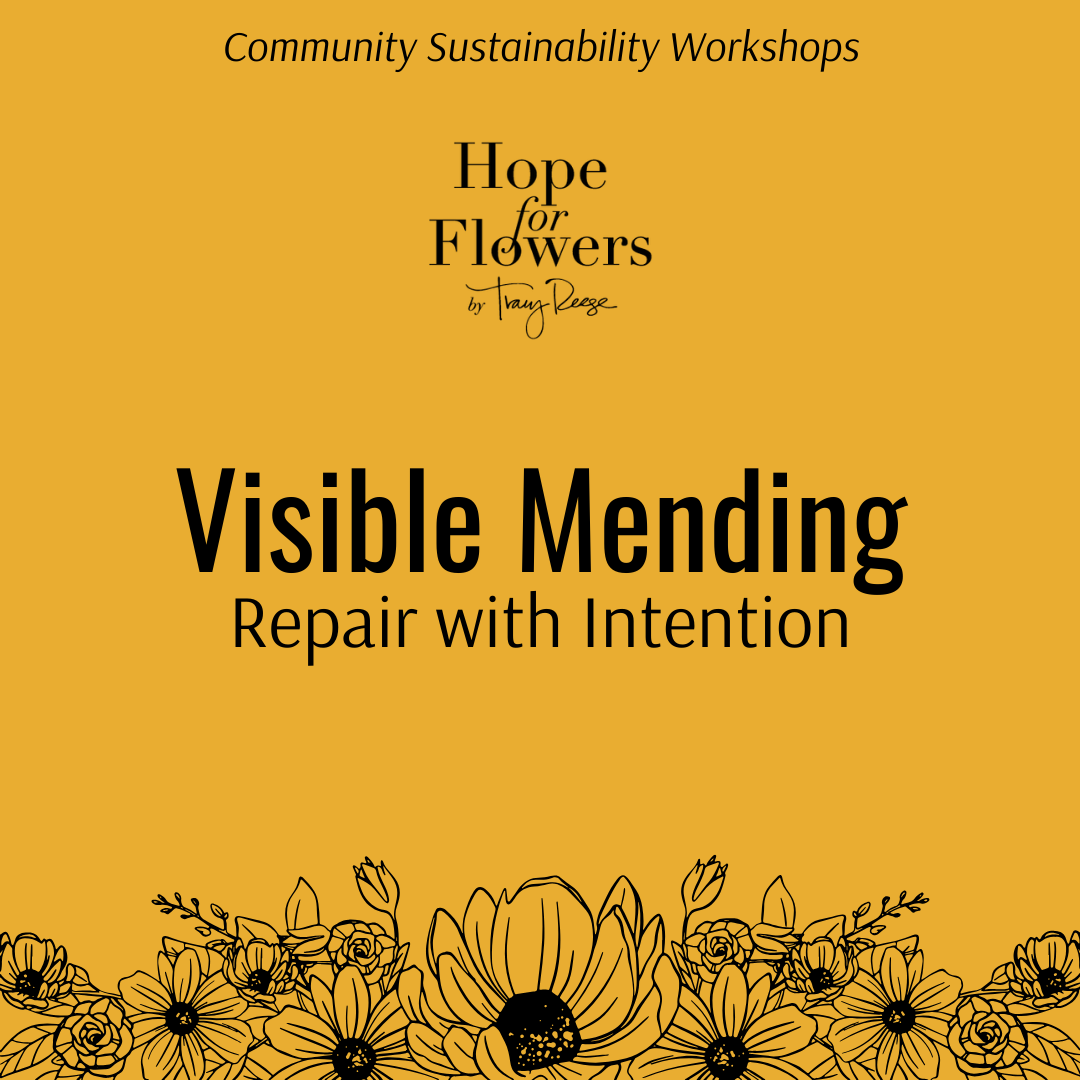 Community Sustainability Workshops

Hope
for
Flowers
by Tracy Reese

Visible Mending
Repair with Intention